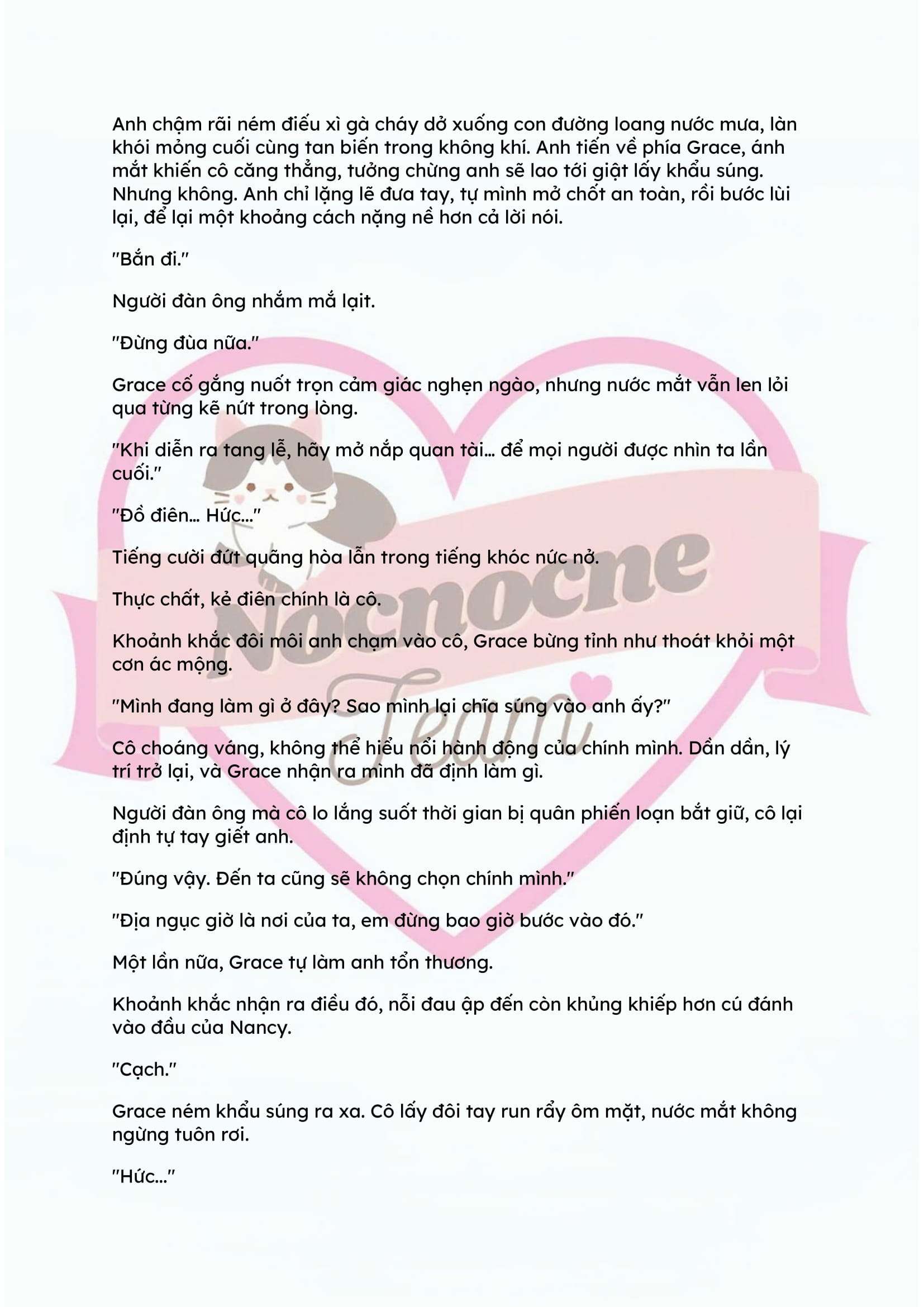 Anh chậm rãi ném điếu xì gà cháy dở xuống con đường loang nước mưa, làn khói mỏng cuối cùng tan biến trong không khí. Anh tiến về phía Grace, ánh mắt khiến cô căng thẳng, tưởng chừng anh sẽ lao tới giật lấy khẩu súng. Nhưng không. Anh chỉ lặng lẽ đưa tay, tự mình mở chốt an toàn, rồi bước lùi lại, để lại một khoảng cách nặng nề hơn cả lời nói.

"Bắn đi."

Người đàn ông nhắm mắ lạit.

"Đừng đùa nữa."

Grace cố gắng nuốt trọn cảm giác nghẹn ngào, nhưng nước mắt vẫn len lỏi qua từng kẽ nứt trong lòng.

"Khi diễn ra tang lễ, hãy mở nắp quan tài... để mọi người được nhìn ta lần cuối."

"Đồ điên... Hức..."

Tiếng cười đứt quãng hòa lẫn trong tiếng khóc nức nở.

Thực chất, kẻ điên chính là cô.

Khoảnh khắc đôi môi anh chạm vào cô, Grace bừng tỉnh như thoát khỏi một cơn ác mộng.

"Mình đang làm gì ở đây? Sao mình lại chĩa súng vào anh ấy?"

Cô choáng váng, không thể hiểu nổi hành động của chính mình. Dần dần, lý trí trở lại, và Grace nhận ra mình đã định làm gì.

Người đàn ông mà cô lo lắng suốt thời gian bị quân phiến loạn bắt giữ, cô lại định tự tay giết anh.

"Đúng vậy. Đến ta cũng sẽ không chọn chính mình."

"Địa ngục giờ là nơi của ta, em đừng bao giờ bước vào đó."

Một lần nữa, Grace tự làm anh tổn thương.

Khoảnh khắc nhận ra điều đó, nỗi đau ập đến còn khủng khiếp hơn cú đánh vào đầu của Nancy.

"Cạch."

Grace ném khẩu súng ra xa. Cô lấy đôi tay run rẩy ôm mặt, nước mắt không ngừng tuôn rơi.

"Hức..."

Nocnocne Team